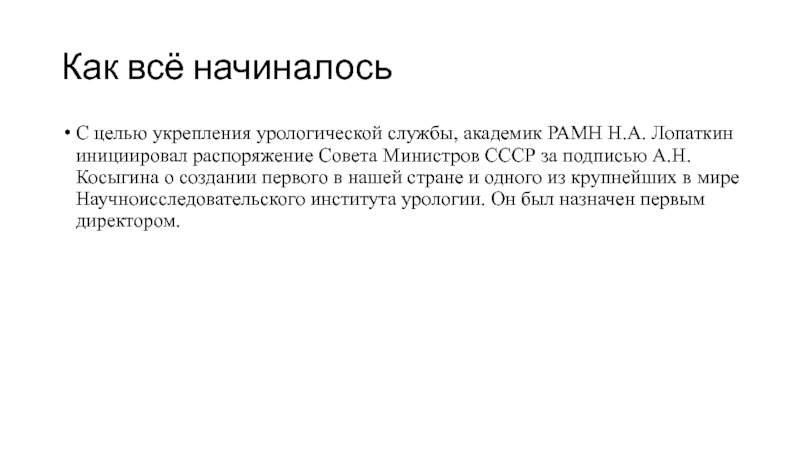 Как всё начиналось

• С целью укрепления урологической службы, академик РАМН Н.А. Лопаткин инициировал распоряжение Совета Министров СССР за подписью А.Н. Косыгина о создании первого в нашей стране и одного из крупнейших в мире Научноисследовательского института урологии. Он был назначен первым директором.